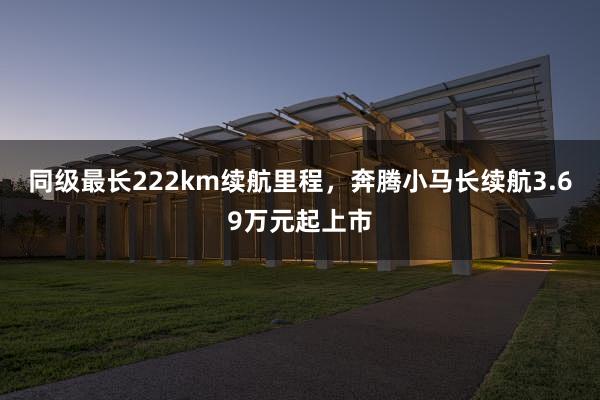 同级最长222km续航里程，奔腾小马长续航3.69万元起上市